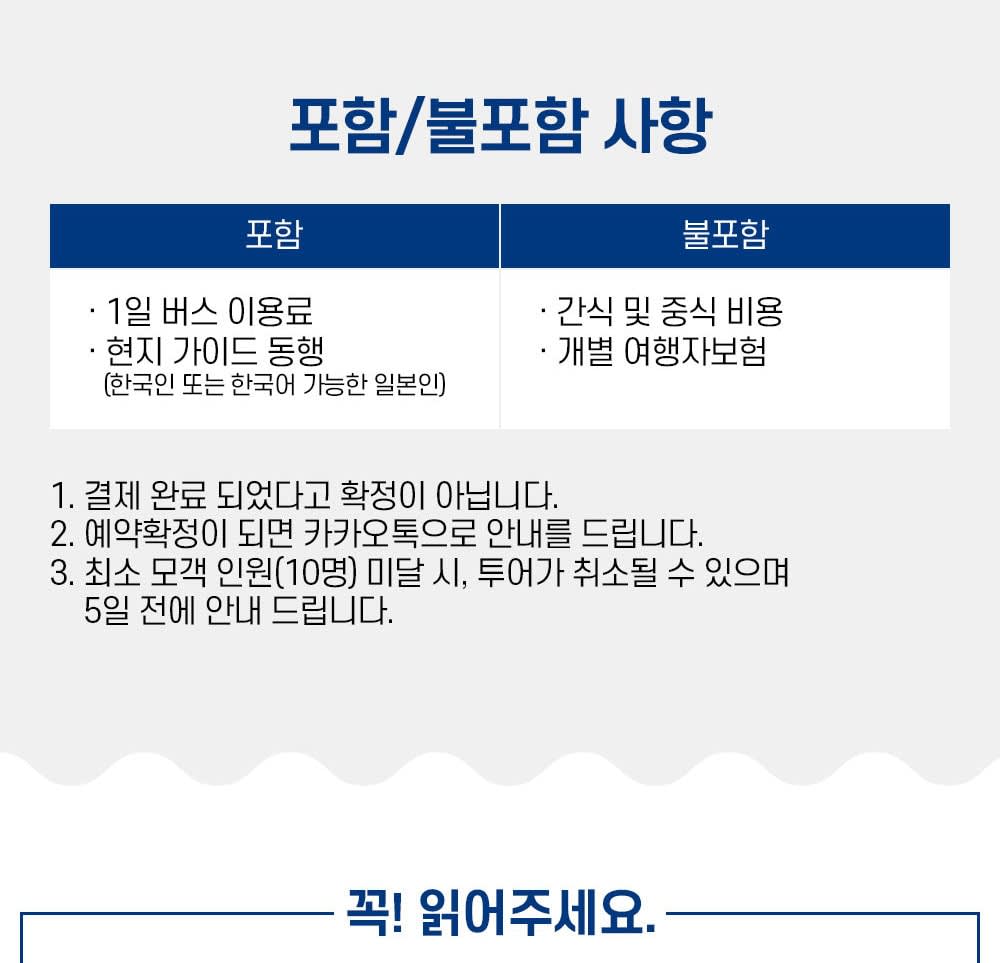 포함/불포함 사항

| 포함 | 불포함 |
|---|---|
| · 1일 버스 이용료 · 현지 가이드 동행 (한국인 또는 한국어 가능한 일본인) | · 간식 및 중식 비용 · 개별 여행자보험 |

1. 결제 완료 되었다고 확정이 아닙니다.
2. 예약확정이 되면 카카오톡으로 안내를 드립니다.
3. 최소 모객 인원(10명) 미달 시, 투어가 취소될 수 있으며 5일 전에 안내 드립니다.

꼭! 읽어주세요.